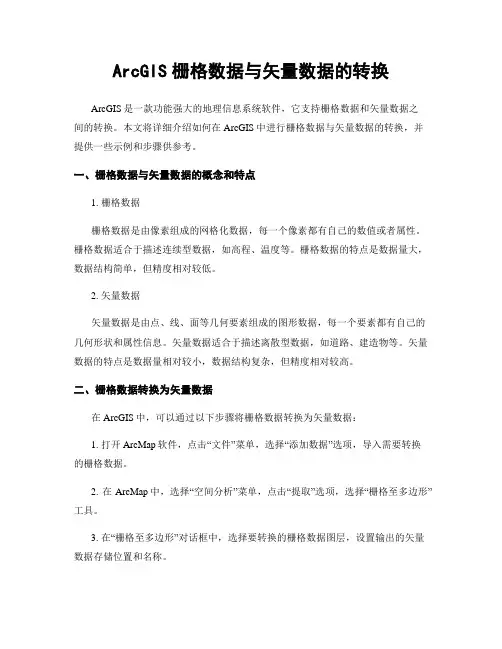 ArcGIS 栅格数据与矢量数据的转换

ArcGIS 是一款功能强大的地理信息系统软件，它支持栅格数据和矢量数据之间的转换。本文将详细介绍如何在 ArcGIS 中进行栅格数据与矢量数据的转换，并提供一些示例和步骤供参考。

一、栅格数据与矢量数据的概念和特点

1. 栅格数据

栅格数据是由像素组成的网格化数据，每一个像素都有自己的数值或者属性。栅格数据适合于描述连续型数据，如高程、温度等。栅格数据的特点是数据量大，数据结构简单，但精度相对较低。

2. 矢量数据

矢量数据是由点、线、面等几何要素组成的图形数据，每一个要素都有自己的几何形状和属性信息。矢量数据适合于描述离散型数据，如道路、建造物等。矢量数据的特点是数据量相对较小，数据结构复杂，但精度相对较高。

二、栅格数据转换为矢量数据

在 ArcGIS 中，可以通过以下步骤将栅格数据转换为矢量数据：

1. 打开 ArcMap 软件，点击“文件”菜单，选择“添加数据”选项，导入需要转换的栅格数据。

2. 在 ArcMap 中，选择“空间分析”菜单，点击“提取”选项，选择“栅格至多边形”工具。

3. 在“栅格至多边形”对话框中，选择要转换的栅格数据图层，设置输出的矢量数据存储位置和名称。